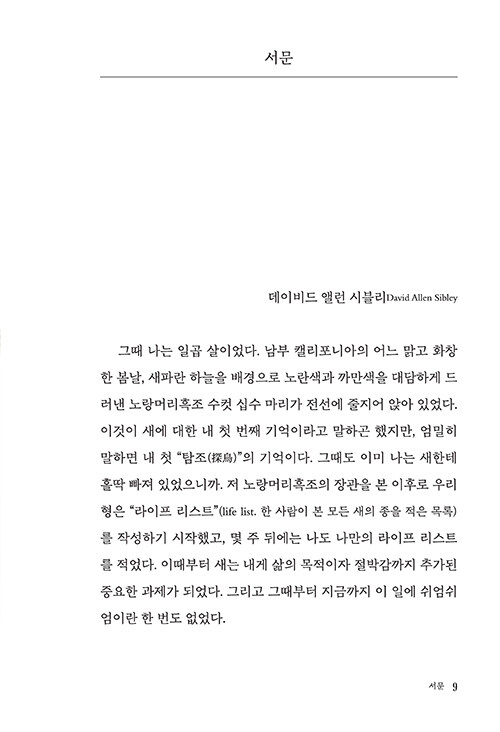 서문

데이비드 앨런 시블리David Allen Sibley

그때 나는 일곱 살이었다. 남부 캘리포니아의 어느 맑고 화창한 봄날, 새파란 하늘을 배경으로 노란색과 까만색을 대담하게 드러낸 노랑머리흑조 수컷 십수 마리가 전선에 줄지어 앉아 있었다. 이것이 새에 대한 내 첫 번째 기억이라고 말하곤 했지만, 엄밀히 말하면 내 첫 "탐조(探鳥)"의 기억이다. 그때도 이미 나는 새한테 홀딱 빠져 있었으니까. 저 노랑머리흑조의 장관을 본 이후로 우리 형은 "라이프 리스트"(life list. 한 사람이 본 모든 새의 종을 적은 목록)를 작성하기 시작했고, 몇 주 뒤에는 나도 나만의 라이프 리스트를 적었다. 이때부터 새는 내게 삶의 목적이자 절박감까지 추가된 중요한 과제가 되었다. 그리고 그때부터 지금까지 이 일에 쉬엄쉬엄이란 한 번도 없었다.

서문 9